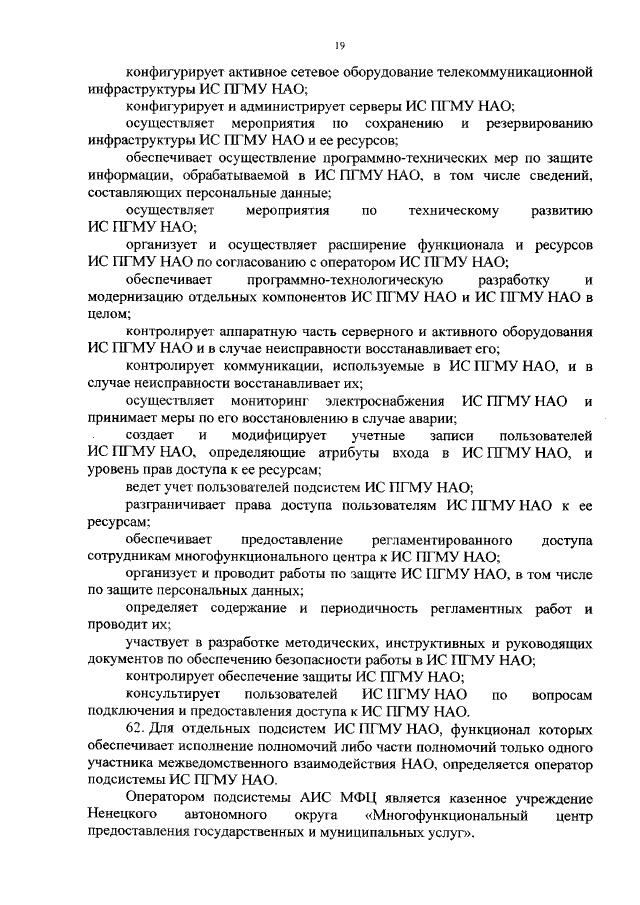 19

конфигурирует активное сетевое оборудование телекоммуникационной инфраструктуры ИС ПГМУ НАО;

конфигурирует и администрирует серверы ИС ПГМУ НАО;

осуществляет мероприятия по сохранению и резервированию инфраструктуры ИС ПГМУ НАО и ее ресурсов;

обеспечивает осуществление программно-технических мер по защите информации, обрабатываемой в ИС ПГМУ НАО, в том числе сведений, составляющих персональные данные;

осуществляет мероприятия по техническому развитию ИС ПГМУ НАО;

организует и осуществляет расширение функционала и ресурсов ИС ПГМУ НАО по согласованию с оператором ИС ПГМУ НАО;

обеспечивает программно-технологическую разработку и модернизацию отдельных компонентов ИС ПГМУ НАО и ИС ПГМУ НАО в целом;

контролирует аппаратную часть серверного и активного оборудования ИС ПГМУ НАО и в случае неисправности восстанавливает его;

контролирует коммуникации, используемые в ИС ПГМУ НАО, и в случае неисправности восстанавливает их;

осуществляет мониторинг электроснабжения ИС ПГМУ НАО и принимает меры по его восстановлению в случае аварии;

создает и модифицирует учетные записи пользователей ИС ПГМУ НАО, определяющие атрибуты входа в ИС ПГМУ НАО, и уровень прав доступа к ее ресурсам;

ведет учет пользователей подсистем ИС ПГМУ НАО;

разграничивает права доступа пользователям ИС ПГМУ НАО к ее ресурсам;

обеспечивает предоставление регламентированного доступа сотрудникам многофункционального центра к ИС ПГМУ НАО;

организует и проводит работы по защите ИС ПГМУ НАО, в том числе по защите персональных данных;

определяет содержание и периодичность регламентных работ и проводит их;

участвует в разработке методических, инструктивных и руководящих документов по обеспечению безопасности работы в ИС ПГМУ НАО;

контролирует обеспечение защиты ИС ПГМУ НАО;

консультирует пользователей ИС ПГМУ НАО по вопросам подключения и предоставления доступа к ИС ПГМУ НАО.

62. Для отдельных подсистем ИС ПГМУ НАО, функционал которых обеспечивает исполнение полномочий либо части полномочий только одного участника межведомственного взаимодействия НАО, определяется оператор подсистемы ИС ПГМУ НАО.

Оператором подсистемы АИС МФЦ является казенное учреждение Ненецкого автономного округа «Многофункциональный центр предоставления государственных и муниципальных услуг».